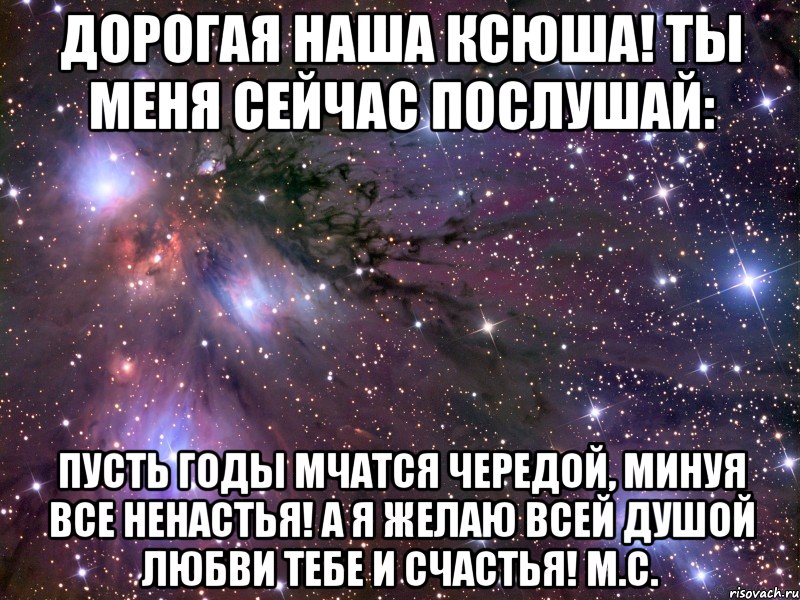 ДОРОГАЯ НАША КСЮША! ТЫ МЕНЯ СЕЙЧАС ПОСЛУШАЙ:

ПУСТЬ ГОДЫ МЧАТСЯ ЧЕРЕДОЙ, МИНУЯ ВСЕ НЕНАСТЬЯ! А Я ЖЕЛАЮ ВСЕЙ ДУШОЙ ЛЮБВИ ТЕБЕ И СЧАСТЬЯ! М.С.

risovach.ru